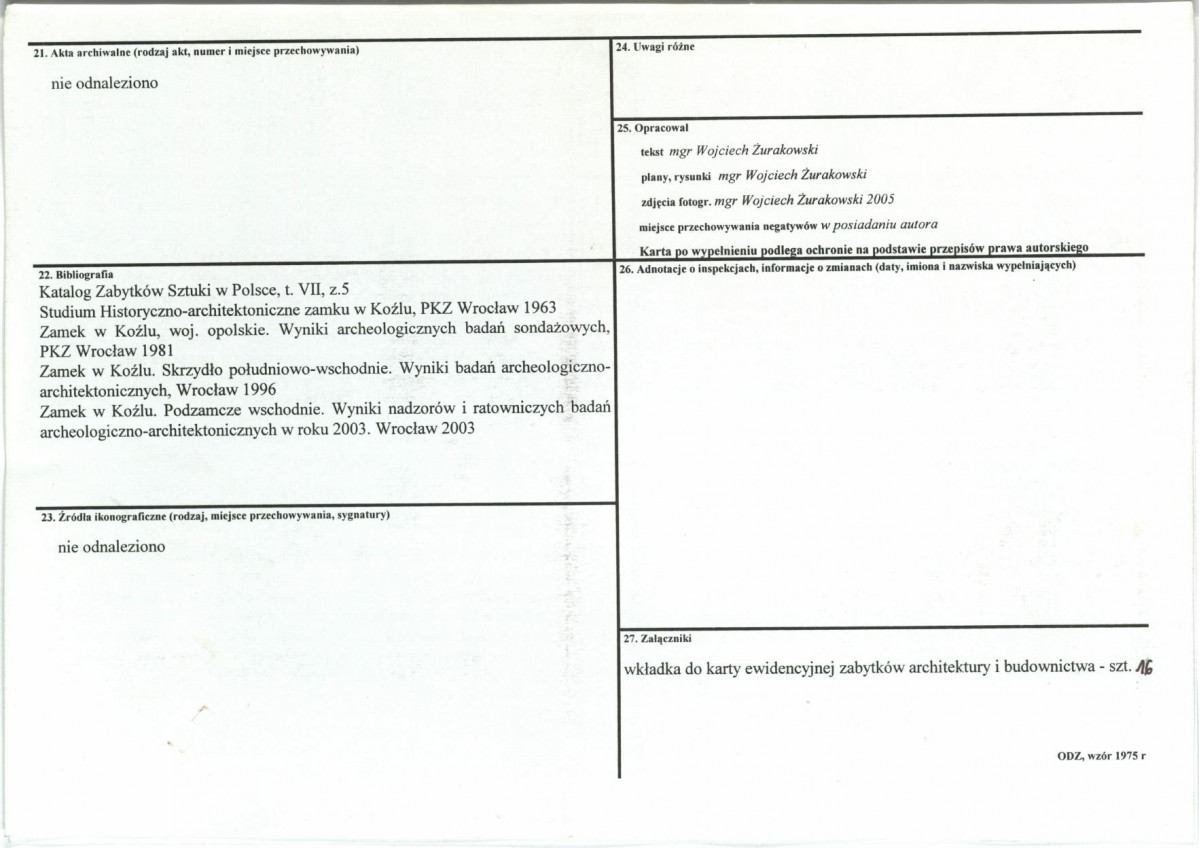 21. Akta archiwalne (rodzaj akt, numer i miejsce przechowywania)

nie odnaleziono

22. Bibliografia
Katalog Zabytków Sztuki w Polsce, t. VII, z.5
Studium Historyczno-architektoniczne zamku w Koźlu, PKZ Wrocław 1963
Zamek w Koźlu, woj. opolskie. Wyniki archeologicznych badań sondażowych, PKZ Wrocław 1981
Zamek w Koźlu. Skrzydło południowo-wschodnie. Wyniki badań archeologiczno-architektonicznych, Wrocław 1996
Zamek w Koźlu. Podzamcze wschodnie. Wyniki nadzorów i ratowniczych badań archeologiczno-architektonicznych w roku 2003. Wrocław 2003

23. Źródła ikonograficzne (rodzaj, miejsce przechowywania, sygnatury)

nie odnaleziono

24. Uwagi różne

25. Opracował
tekst mgr Wojciech Żurakowski
plany, rysunki mgr Wojciech Żurakowski
zdjęcia fotogr. mgr Wojciech Żurakowski 2005
miejsce przechowywania negatywów w posiadaniu autora
Karta po wypełnieniu podlega ochronie na podstawie przepisów prawa autorskiego

26. Adnotacje o inspekcjach, informacje o zmianach (daty, imiona i nazwiska wypełniających)

27. Załączniki

wkładka do karty ewidencyjnej zabytków architektury i budownictwa - szt. 16

ODZ, wzór 1975 r